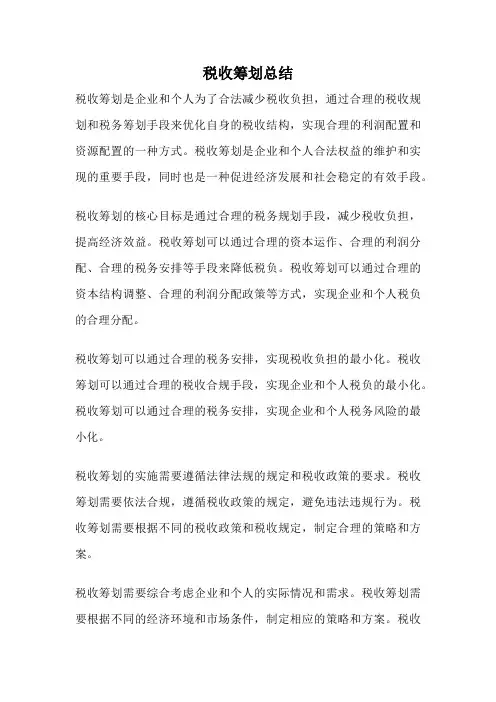 税收筹划总结

税收筹划是企业和个人为了合法减少税收负担，通过合理的税收规划和税务筹划手段来优化自身的税收结构，实现合理的利润配置和资源配置的一种方式。税收筹划是企业和个人合法权益的维护和实现的重要手段，同时也是一种促进经济发展和社会稳定的有效手段。

税收筹划的核心目标是通过合理的税务规划手段，减少税收负担，提高经济效益。税收筹划可以通过合理的资本运作、合理的利润分配、合理的税务安排等手段来降低税负。税收筹划可以通过合理的资本结构调整、合理的利润分配政策等方式，实现企业和个人税负的合理分配。

税收筹划可以通过合理的税务安排，实现税收负担的最小化。税收筹划可以通过合理的税收合规手段，实现企业和个人税负的最小化。税收筹划可以通过合理的税务安排，实现企业和个人税务风险的最小化。

税收筹划的实施需要遵循法律法规的规定和税收政策的要求。税收筹划需要依法合规，遵循税收政策的规定，避免违法违规行为。税收筹划需要根据不同的税收政策和税收规定，制定合理的策略和方案。

税收筹划需要综合考虑企业和个人的实际情况和需求。税收筹划需要根据不同的经济环境和市场条件，制定相应的策略和方案。税收